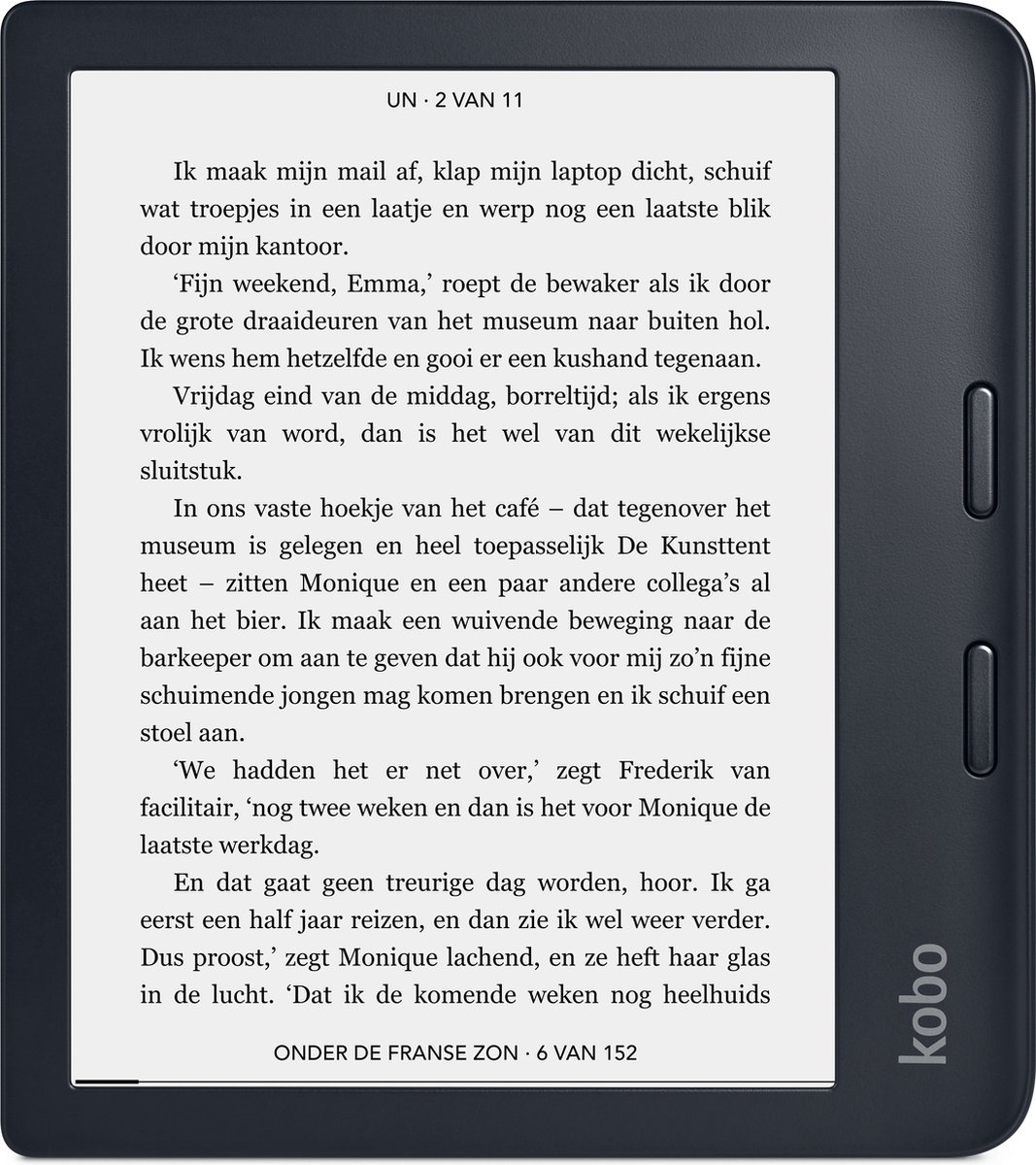 UN · 2 VAN 11

Ik maak mijn mail af, klap mijn laptop dicht, schuif wat troepjes in een laatje en werp nog een laatste blik door mijn kantoor.

‘Fijn weekend, Emma,’ roept de bewaker als ik door de grote draaideuren van het museum naar buiten hol. Ik wens hem hetzelfde en gooi er een kushand tegenaan.

Vrijdag eind van de middag, borreltijd; als ik ergens vrolijk van word, dan is het wel van dit wekelijkse sluitstuk.

In ons vaste hoekje van het café – dat tegenover het museum is gelegen en heel toepasselijk De Kunsttent heet – zitten Monique en een paar andere collega’s al aan het bier. Ik maak een wuivende beweging naar de barkeeper om aan te geven dat hij ook voor mij zo’n fijne schuimende jongen mag komen brengen en ik schuif een stoel aan.

‘We hadden het er net over,’ zegt Frederik van facilitair, ‘nog twee weken en dan is het voor Monique de laatste werkdag.

En dat gaat geen treurige dag worden, hoor. Ik ga eerst een half jaar reizen, en dan zie ik wel weer verder. Dus proost,’ zegt Monique lachend, en ze heft haar glas in de lucht. ‘Dat ik de komende weken nog heelhuids

ONDER DE FRANSE ZON · 6 VAN 152

kobo